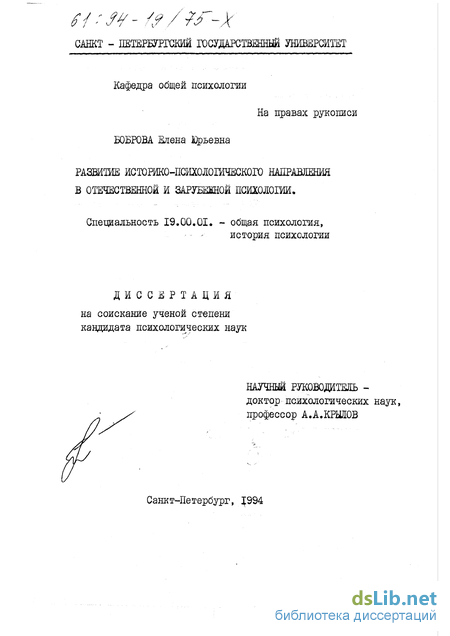 61:94-19/75-X

САНКТ - ПЕТЕРБУРГСКИЙ ГОСУДАРСТВЕННЫЙ УНИВЕРСИТЕТ

Кафедра общей психологии

На правах рукописи

БОБРОВА Елена Юрьевна

РАЗВИТИЕ ИСТОРИКО-ПСИХОЛОГИЧЕСКОГО НАПРАВЛЕНИЯ В ОТЕЧЕСТВЕННОЙ И ЗАРУБЕЖНОЙ ПСИХОЛОГИИ.

Специальность I9.00.0I. - общая психология, история психологии

ДИССЕРТАЦИЯ

на соискание ученой степени кандидата психологических наук

НАУЧНЫЙ РУКОВОДИТЕЛЬ - доктор психологических наук, профессор А.А.КРЫЛОВ

Санкт-Петербург, I994

dsLib.net
библиотека диссертаций